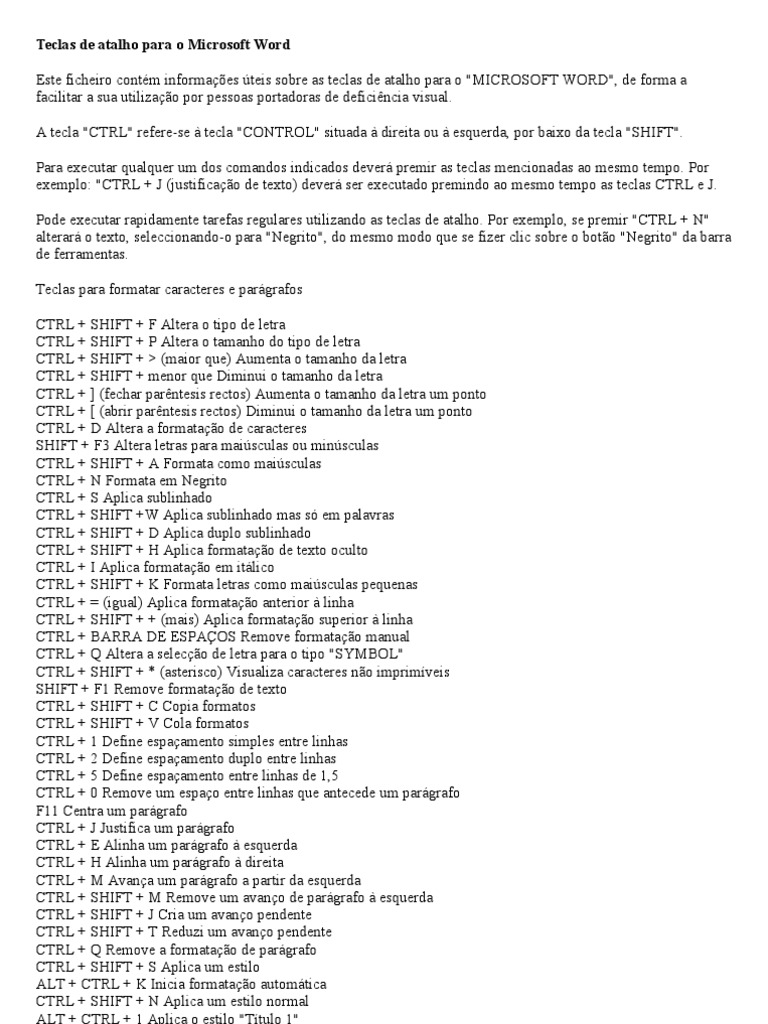 Teclas de atalho para o Microsoft Word

Este ficheiro contém informações úteis sobre as teclas de atalho para o "MICROSOFT WORD", de forma a facilitar a sua utilização por pessoas portadoras de deficiência visual.

A tecla "CTRL" refere-se à tecla "CONTROL" situada à direita ou à esquerda, por baixo da tecla "SHIFT".

Para executar qualquer um dos comandos indicados deverá premir as teclas mencionadas ao mesmo tempo. Por exemplo: "CTRL + J (justificação de texto) deverá ser executado premindo ao mesmo tempo as teclas CTRL e J.

Pode executar rapidamente tarefas regulares utilizando as teclas de atalho. Por exemplo, se premir "CTRL + N" alterará o texto, seleccionando-o para "Negrito", do mesmo modo que se fizer clic sobre o botão "Negrito" da barra de ferramentas.

Teclas para formatar caracteres e parágrafos

CTRL + SHIFT + F Altera o tipo de letra
CTRL + SHIFT + P Altera o tamanho do tipo de letra
CTRL + SHIFT + > (maior que) Aumenta o tamanho da letra
CTRL + SHIFT + menor que Diminui o tamanho da letra
CTRL + ] (fechar parêntesis rectos) Aumenta o tamanho da letra um ponto
CTRL + [ (abrir parêntesis rectos) Diminui o tamanho da letra um ponto
CTRL + D Altera a formatação de caracteres
SHIFT + F3 Altera letras para maiúsculas ou minúsculas
CTRL + SHIFT + A Formata como maiúsculas
CTRL + N Formata em Negrito
CTRL + S Aplica sublinhado
CTRL + SHIFT +W Aplica sublinhado mas só em palavras
CTRL + SHIFT + D Aplica duplo sublinhado
CTRL + SHIFT + H Aplica formatação de texto oculto
CTRL + I Aplica formatação em itálico
CTRL + SHIFT + K Formata letras como maiúsculas pequenas
CTRL + = (igual) Aplica formatação anterior à linha
CTRL + SHIFT + + (mais) Aplica formatação superior à linha
CTRL + BARRA DE ESPAÇOS Remove formatação manual
CTRL + Q Altera a selecção de letra para o tipo "SYMBOL"
CTRL + SHIFT + * (asterisco) Visualiza caracteres não imprimíveis
SHIFT + F1 Remove formatação de texto
CTRL + SHIFT + C Copia formatos
CTRL + SHIFT + V Cola formatos
CTRL + 1 Define espaçamento simples entre linhas
CTRL + 2 Define espaçamento duplo entre linhas
CTRL + 5 Define espaçamento entre linhas de 1,5
CTRL + 0 Remove um espaço entre linhas que antecede um parágrafo
F11 Centra um parágrafo
CTRL + J Justifica um parágrafo
CTRL + E Alinha um parágrafo à esquerda
CTRL + H Alinha um parágrafo à direita
CTRL + M Avança um parágrafo a partir da esquerda
CTRL + SHIFT + M Remove um avanço de parágrafo à esquerda
CTRL + SHIFT + J Cria um avanço pendente
CTRL + SHIFT + T Reduzi um avanço pendente
CTRL + Q Remove a formatação de parágrafo
CTRL + SHIFT + S Aplica um estilo
ALT + CTRL + K Inicia formatação automática
CTRL + SHIFT + N Aplica um estilo normal
ALT + CTRL + 1 Aplica o estilo "Título 1"